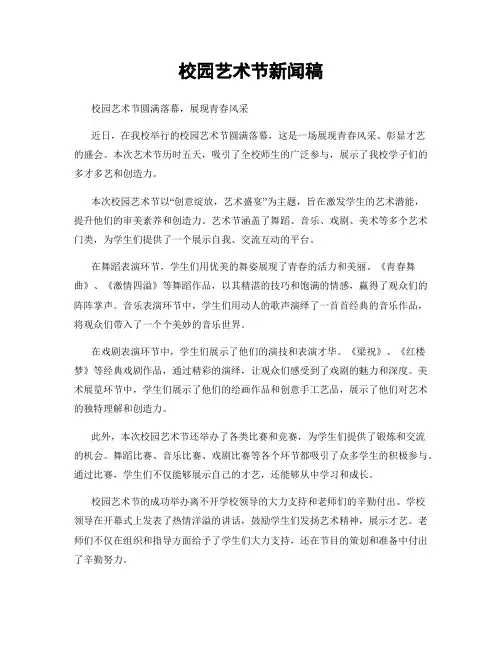 校园艺术节新闻稿

校园艺术节圆满落幕，展现青春风采

近日，在我校举行的校园艺术节圆满落幕，这是一场展现青春风采、彰显才艺的盛会。本次艺术节历时五天，吸引了全校师生的广泛参与，展示了我校学子们的多才多艺和创造力。

本次校园艺术节以“创意绽放，艺术盛宴”为主题，旨在激发学生的艺术潜能，提升他们的审美素养和创造力。艺术节涵盖了舞蹈、音乐、戏剧、美术等多个艺术门类，为学生们提供了一个展示自我、交流互动的平台。

在舞蹈表演环节，学生们用优美的舞姿展现了青春的活力和美丽。《青春舞曲》、《激情四溢》等舞蹈作品，以其精湛的技巧和饱满的情感，赢得了观众们的阵阵掌声。音乐表演环节中，学生们用动人的歌声演绎了一首首经典的音乐作品，将观众们带入了一个个美妙的音乐世界。

在戏剧表演环节中，学生们展示了他们的演技和表演才华。《梁祝》、《红楼梦》等经典戏剧作品，通过精彩的演绎，让观众们感受到了戏剧的魅力和深度。美术展览环节中，学生们展示了他们的绘画作品和创意手工艺品，展示了他们对艺术的独特理解和创造力。

此外，本次校园艺术节还举办了各类比赛和竞赛，为学生们提供了锻炼和交流的机会。舞蹈比赛、音乐比赛、戏剧比赛等各个环节都吸引了众多学生的积极参与。通过比赛，学生们不仅能够展示自己的才艺，还能够从中学习和成长。

校园艺术节的成功举办离不开学校领导的大力支持和老师们的辛勤付出。学校领导在开幕式上发表了热情洋溢的讲话，鼓励学生们发扬艺术精神，展示才艺。老师们不仅在组织和指导方面给予了学生们大力支持，还在节目的策划和准备中付出了辛勤努力。